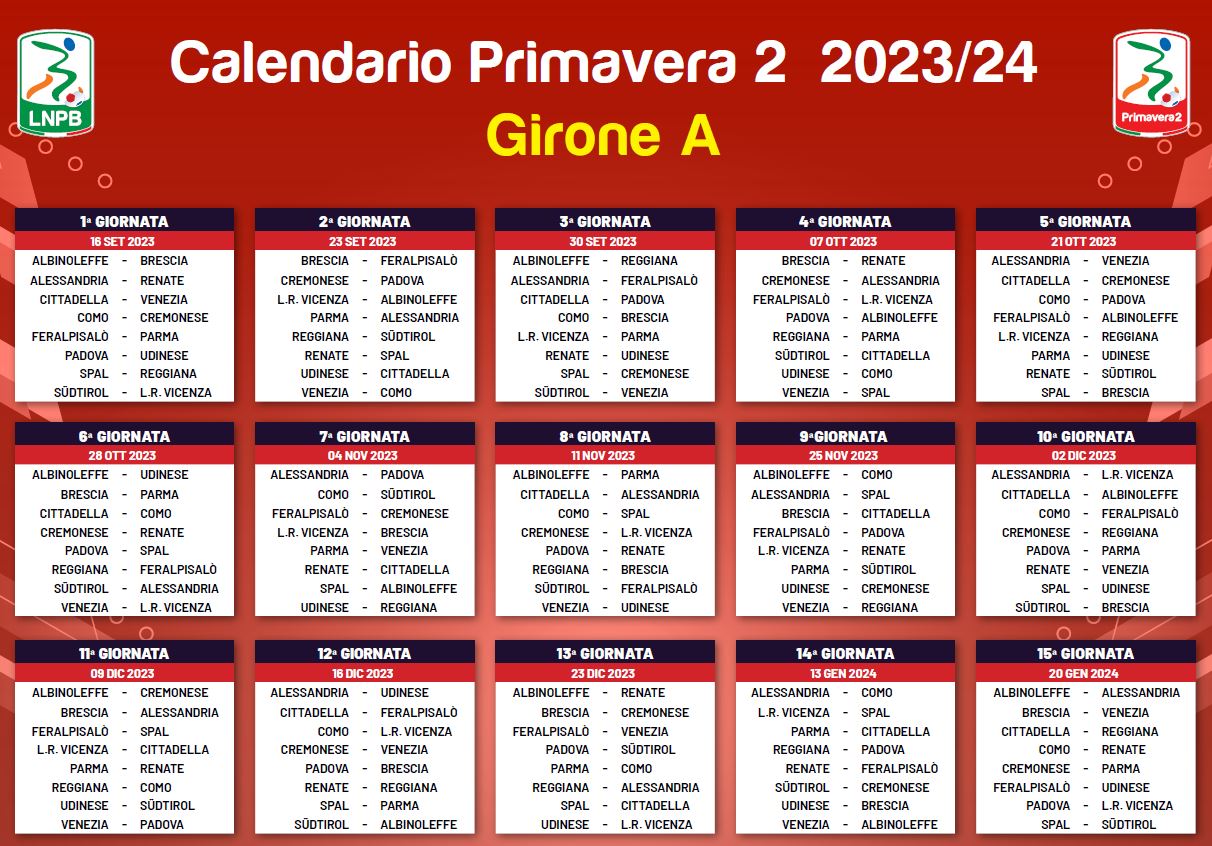 LNPB

Calendario Primavera 2 2023/24

Girone A

Primavera2

1ª GIORNATA
16 SET 2023
ALBINOLEFFE - BRESCIA
ALESSANDRIA - RENATE
CITTADELLA - VENEZIA
COMO - CREMONESE
FERALPISALÒ - PARMA
PADOVA - UDINESE
SPAL - REGGIANA
SÜDTIROL - L.R. VICENZA

2ª GIORNATA
23 SET 2023
BRESCIA - FERALPISALÒ
CREMONESE - PADOVA
L.R. VICENZA - ALBINOLEFFE
PARMA - ALESSANDRIA
REGGIANA - SÜDTIROL
RENATE - SPAL
UDINESE - CITTADELLA
VENEZIA - COMO

3ª GIORNATA
30 SET 2023
ALBINOLEFFE - REGGIANA
ALESSANDRIA - FERALPISALÒ
CITTADELLA - PADOVA
COMO - BRESCIA
L.R. VICENZA - PARMA
RENATE - UDINESE
SPAL - CREMONESE
SÜDTIROL - VENEZIA

4ª GIORNATA
07 OTT 2023
BRESCIA - RENATE
CREMONESE - ALESSANDRIA
FERALPISALÒ - L.R. VICENZA
PADOVA - ALBINOLEFFE
REGGIANA - PARMA
SÜDTIROL - CITTADELLA
UDINESE - COMO
VENEZIA - SPAL

5ª GIORNATA
21 OTT 2023
ALESSANDRIA - VENEZIA
CITTADELLA - CREMONESE
COMO - PADOVA
FERALPISALÒ - ALBINOLEFFE
L.R. VICENZA - REGGIANA
PARMA - UDINESE
RENATE - SÜDTIROL
SPAL - BRESCIA

6ª GIORNATA
28 OTT 2023
ALBINOLEFFE - UDINESE
BRESCIA - PARMA
CITTADELLA - COMO
CREMONESE - RENATE
PADOVA - SPAL
REGGIANA - FERALPISALÒ
SÜDTIROL - ALESSANDRIA
VENEZIA - L.R. VICENZA

7ª GIORNATA
04 NOV 2023
ALESSANDRIA - PADOVA
COMO - SÜDTIROL
FERALPISALÒ - CREMONESE
L.R. VICENZA - BRESCIA
PARMA - VENEZIA
RENATE - CITTADELLA
SPAL - ALBINOLEFFE
UDINESE - REGGIANA

8ª GIORNATA
11 NOV 2023
ALBINOLEFFE - PARMA
CITTADELLA - ALESSANDRIA
COMO - SPAL
CREMONESE - L.R. VICENZA
PADOVA - RENATE
REGGIANA - BRESCIA
SÜDTIROL - FERALPISALÒ
VENEZIA - UDINESE

9ªGIORNATA
25 NOV 2023
ALBINOLEFFE - COMO
ALESSANDRIA - SPAL
BRESCIA - CITTADELLA
FERALPISALÒ - PADOVA
L.R. VICENZA - RENATE
PARMA - SÜDTIROL
UDINESE - CREMONESE
VENEZIA - REGGIANA

10ª GIORNATA
02 DIC 2023
ALESSANDRIA - L.R. VICENZA
CITTADELLA - ALBINOLEFFE
COMO - FERALPISALÒ
CREMONESE - REGGIANA
PADOVA - PARMA
RENATE - VENEZIA
SPAL - UDINESE
SÜDTIROL - BRESCIA

11ª GIORNATA
09 DIC 2023
ALBINOLEFFE - CREMONESE
BRESCIA - ALESSANDRIA
FERALPISALÒ - SPAL
L.R. VICENZA - CITTADELLA
PARMA - RENATE
REGGIANA - COMO
UDINESE - SÜDTIROL
VENEZIA - PADOVA

12ª GIORNATA
16 DIC 2023
ALESSANDRIA - UDINESE
CITTADELLA - FERALPISALÒ
COMO - L.R. VICENZA
CREMONESE - VENEZIA
PADOVA - BRESCIA
RENATE - REGGIANA
SPAL - PARMA
SÜDTIROL - ALBINOLEFFE

13ª GIORNATA
23 DIC 2023
ALBINOLEFFE - RENATE
BRESCIA - CREMONESE
FERALPISALÒ - VENEZIA
PADOVA - SÜDTIROL
PARMA - COMO
REGGIANA - ALESSANDRIA
SPAL - CITTADELLA
UDINESE - L.R. VICENZA

14ª GIORNATA
13 GEN 2024
ALESSANDRIA - COMO
L.R. VICENZA - SPAL
PARMA - CITTADELLA
REGGIANA - PADOVA
RENATE - FERALPISALÒ
SÜDTIROL - CREMONESE
UDINESE - BRESCIA
VENEZIA - ALBINOLEFFE

15ª GIORNATA
20 GEN 2024
ALBINOLEFFE - ALESSANDRIA
BRESCIA - VENEZIA
CITTADELLA - REGGIANA
COMO - RENATE
CREMONESE - PARMA
FERALPISALÒ - UDINESE
PADOVA - L.R. VICENZA
SPAL - SÜDTIROL